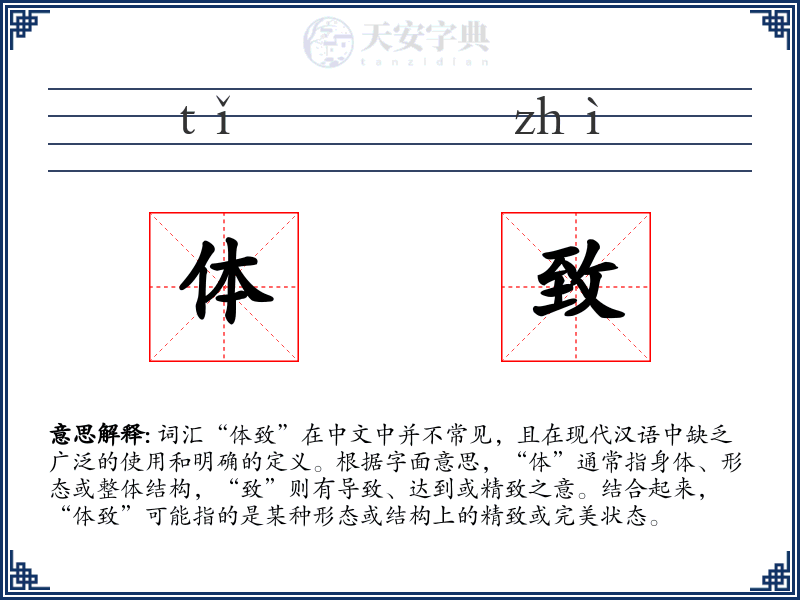 天安字典
tanzidian

tǐ zhì

体 致

意思解释: 词汇“体致”在中文中并不常见，且在现代汉语中缺乏广泛的使用和明确的定义。根据字面意思，“体”通常指身体、形态或整体结构，“致”则有导致、达到或精致之意。结合起来，“体致”可能指的是某种形态或结构上的精致或完美状态。